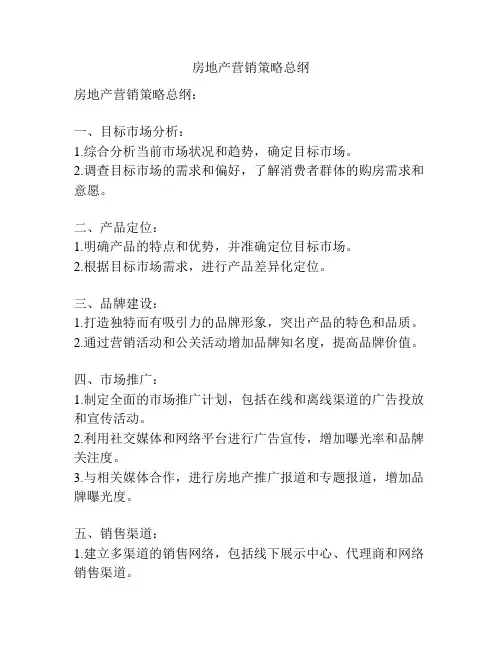 房地产营销策略总纲

房地产营销策略总纲：

一、目标市场分析：
1.综合分析当前市场状况和趋势，确定目标市场。
2.调查目标市场的需求和偏好，了解消费者群体的购房需求和意愿。

二、产品定位：
1.明确产品的特点和优势，并准确定位目标市场。
2.根据目标市场需求，进行产品差异化定位。

三、品牌建设：
1.打造独特而有吸引力的品牌形象，突出产品的特色和品质。
2.通过营销活动和公关活动增加品牌知名度，提高品牌价值。

四、市场推广：
1.制定全面的市场推广计划，包括在线和离线渠道的广告投放和宣传活动。
2.利用社交媒体和网络平台进行广告宣传，增加曝光率和品牌关注度。
3.与相关媒体合作，进行房地产推广报道和专题报道，增加品牌曝光度。

五、销售渠道：
1.建立多渠道的销售网络，包括线下展示中心、代理商和网络销售渠道。